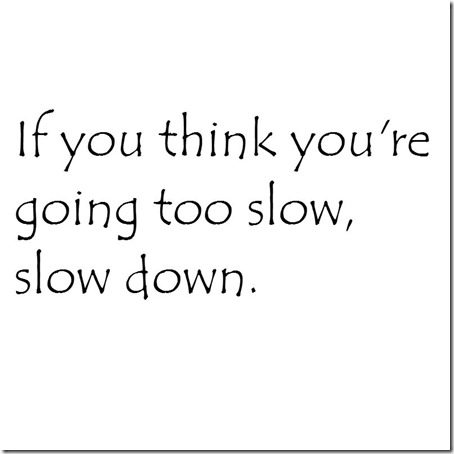 If you think you're going too slow, slow down.